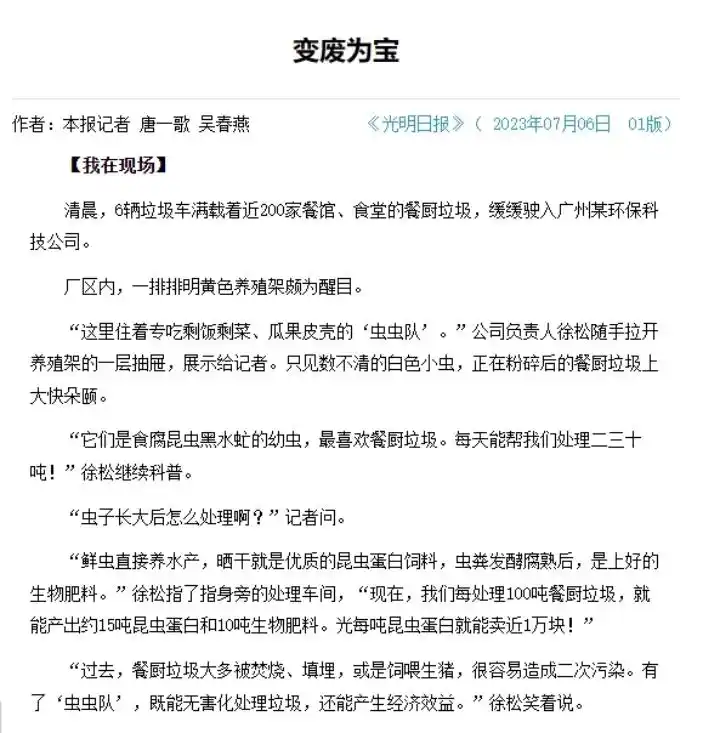 变废为宝

作者：本报记者 唐一歌 吴春燕

《光明日报》（ 2023年07月06日 01版）

【我在现场】

清晨，6辆垃圾车满载着近200家餐馆、食堂的餐厨垃圾，缓缓驶入广州某环保科技公司。

厂区内，一排排明黄色养殖架颇为醒目。

“这里住着专吃剩饭剩菜、瓜果皮壳的‘虫虫队’。”公司负责人徐松随手拉开养殖架的一层抽屉，展示给记者。只见数不清的白色小虫，正在粉碎后的餐厨垃圾上大快朵颐。

“它们是食腐昆虫黑水虻的幼虫，最喜欢餐厨垃圾。每天能帮我们处理二三十吨！”徐松继续科普。

“虫子长大后怎么处理啊？”记者问。

“鲜虫直接养水产，晒干就是优质的昆虫蛋白饲料，虫粪发酵腐熟后，是上好的生物肥料。”徐松指了指身旁的处理车间，“现在，我们每处理100吨餐厨垃圾，就能产出约15吨昆虫蛋白和10吨生物肥料。光每吨昆虫蛋白就能卖近1万块！”

“过去，餐厨垃圾大多被焚烧、填埋，或是饲喂生猪，很容易造成二次污染。有了‘虫虫队’，既能无害化处理垃圾，还能产生经济效益。”徐松笑着说。